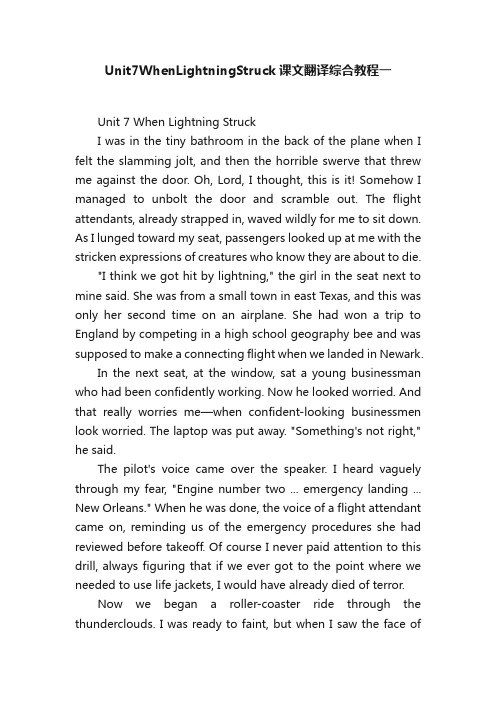 Unit7WhenLightningStruck课文翻译综合教程一

Unit 7 When Lightning Struck

I was in the tiny bathroom in the back of the plane when I felt the slamming jolt, and then the horrible swerve that threw me against the door. Oh, Lord, I thought, this is it! Somehow I managed to unbolt the door and scramble out. The flight attendants, already strapped in, waved wildly for me to sit down. As I lunged toward my seat, passengers looked up at me with the stricken expressions of creatures who know they are about to die.

"I think we got hit by lightning," the girl in the seat next to mine said. She was from a small town in east Texas, and this was only her second time on an airplane. She had won a trip to England by competing in a high school geography bee and was supposed to make a connecting flight when we landed in Newark.

In the next seat, at the window, sat a young businessman who had been confidently working. Now he looked worried. And that really worries me—when confident-looking businessmen look worried. The laptop was put away. "Something's not right," he said.

The pilot's voice came over the speaker. I heard vaguely through my fear, "Engine number two ... emergency landing ... New Orleans." When he was done, the voice of a flight attendant came on, reminding us of the emergency procedures she had reviewed before takeoff. Of course I never paid attention to this drill, always figuring that if we ever got to the point where we needed to use life jackets, I would have already died of terror.

Now we began a roller-coaster ride through the thunderclouds. I was ready to faint, but when I saw the face of